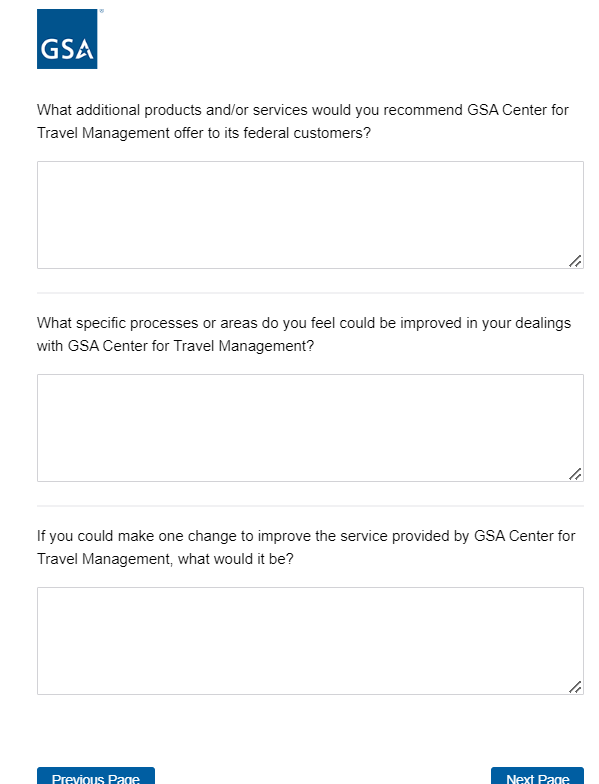 GSA

What additional products and/or services would you recommend GSA Center for Travel Management offer to its federal customers?

What specific processes or areas do you feel could be improved in your dealings with GSA Center for Travel Management?

If you could make one change to improve the service provided by GSA Center for Travel Management, what would it be?

Previous Page

Next Page